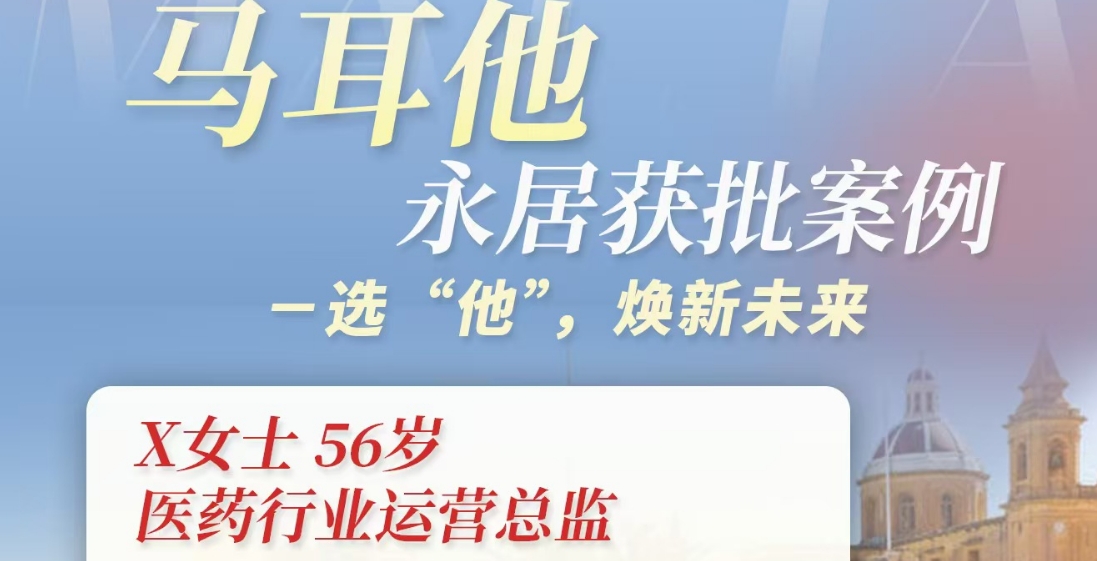 马耳他
永居获批案例
一选“他”，焕新未来

X女士 56岁
医药行业运营总监